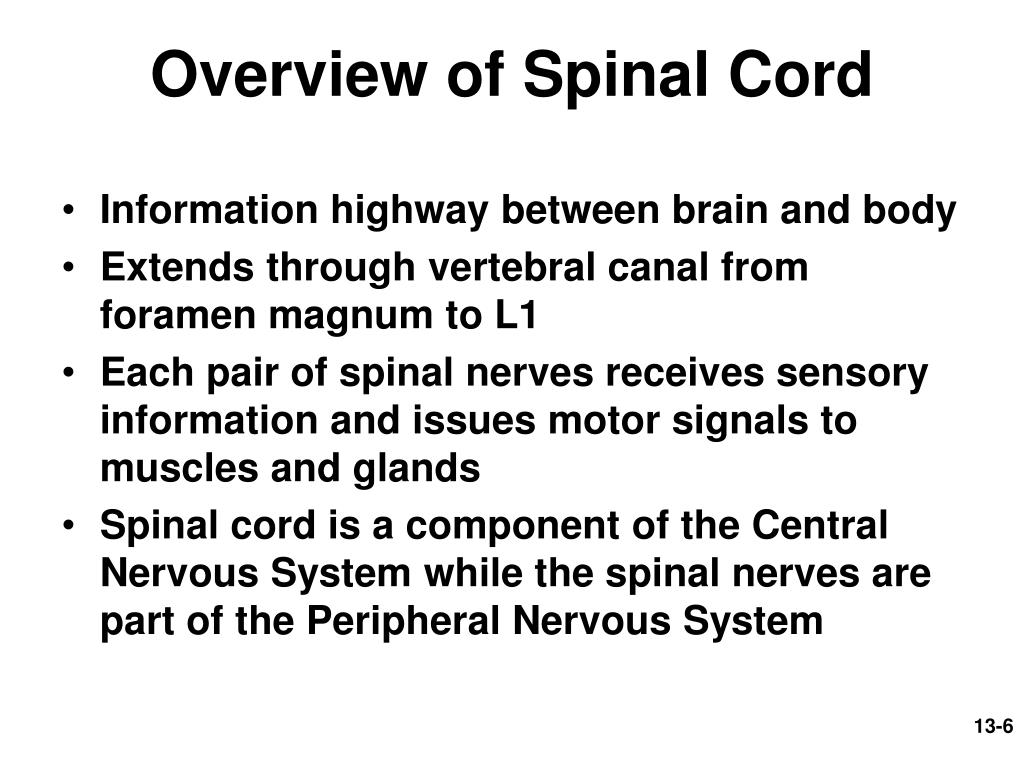 Overview of Spinal Cord

• Information highway between brain and body
• Extends through vertebral canal from foramen magnum to L1
• Each pair of spinal nerves receives sensory information and issues motor signals to muscles and glands
• Spinal cord is a component of the Central Nervous System while the spinal nerves are part of the Peripheral Nervous System

13-6